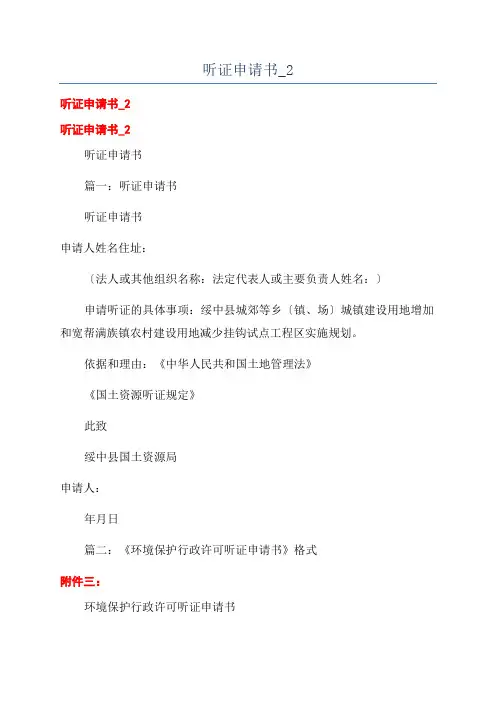 听证申请书_2

听证申请书_2

听证申请书_2

听证申请书

篇一：听证申请书

听证申请书

申请人姓名住址：

〔法人或其他组织名称：法定代表人或主要负责人姓名：〕

申请听证的具体事项：绥中县城郊等乡〔镇、场〕城镇建设用地增加和宽帮满族镇农村建设用地减少挂钩试点工程区实施规划。

依据和理由：《中华人民共和国土地管理法》

《国土资源听证规定》

此致

绥中县国土资源局

申请人：

年月日

篇二：《环境保护行政许可听证申请书》格式

附件三：

环境保护行政许可听证申请书